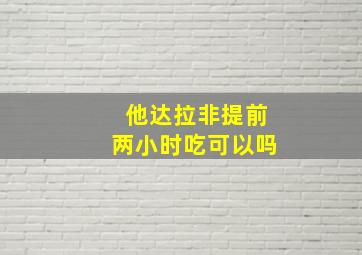 他达拉非提前
两小时吃可以吗